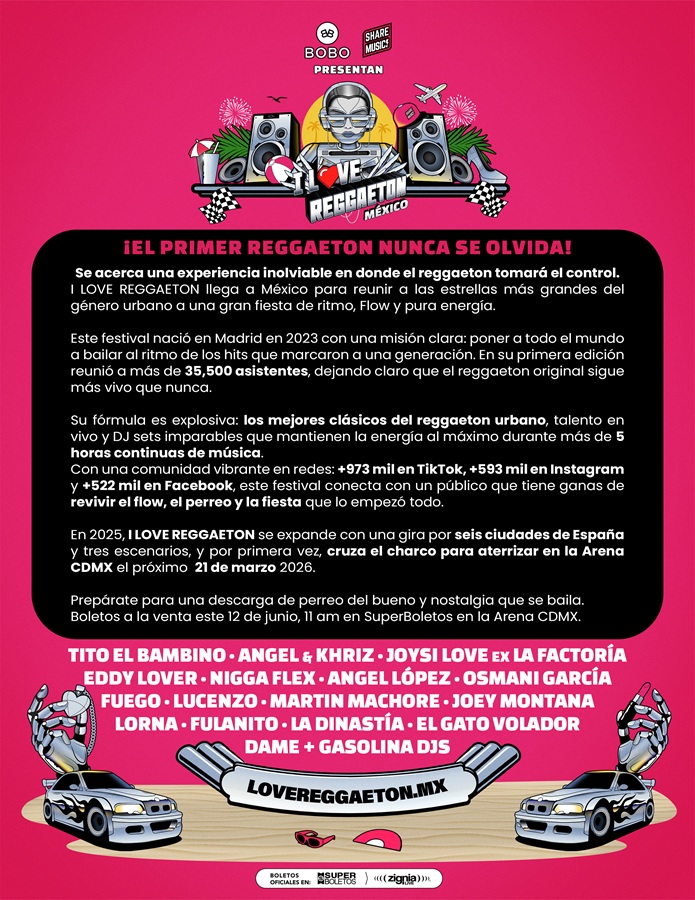 BOBO

SHARE MUSIC!

PRESENTAN

I LOVE REGGAETON MÉXICO

¡EL PRIMER REGGAETON NUNCA SE OLVIDA!

Se acerca una experiencia inolviable en donde el reggaeton tomará el control. I LOVE REGGAETON llega a México para reunir a las estrellas más grandes del género urbano a una gran fiesta de ritmo, Flow y pura energía.

Este festival nació en Madrid en 2023 con una misión clara: poner a todo el mundo a bailar al ritmo de los hits que marcaron a una generación. En su primera edición reunió a más de 35,500 asistentes, dejando claro que el reggaeton original sigue más vivo que nunca.

Su fórmula es explosiva: los mejores clásicos del reggaeton urbano, talento en vivo y DJ sets imparables que mantienen la energía al máximo durante más de 5 horas continuas de música.
Con una comunidad vibrante en redes: +973 mil en TikTok, +593 mil en Instagram y +522 mil en Facebook, este festival conecta con un público que tiene ganas de revivir el flow, el perreo y la fiesta que lo empezó todo.

En 2025, I LOVE REGGAETON se expande con una gira por seis ciudades de España y tres escenarios, y por primera vez, cruza el charco para aterrizar en la Arena CDMX el próximo 21 de marzo 2026.

Prepárate para una descarga de perreo del bueno y nostalgia que se baila.
Boletos a la venta este 12 de junio, 11 am en SuperBoletos en la Arena CDMX.

TITO EL BAMBINO • ANGEL & KHRIZ • JOYSI LOVE EX LA FACTORÍA
EDDY LOVER • NIGGA FLEX • ANGEL LÓPEZ • OSMANI GARCÍA
FUEGO • LUCENZO • MARTIN MACHORE • JOEY MONTANA
LORNA • FULANITO • LA DINASTÍA • EL GATO VOLADOR
DAME + GASOLINA DJS

LOVEREGGAETON.MX

BOLETOS OFICIALES EN: SUPER BOLETOS zignia